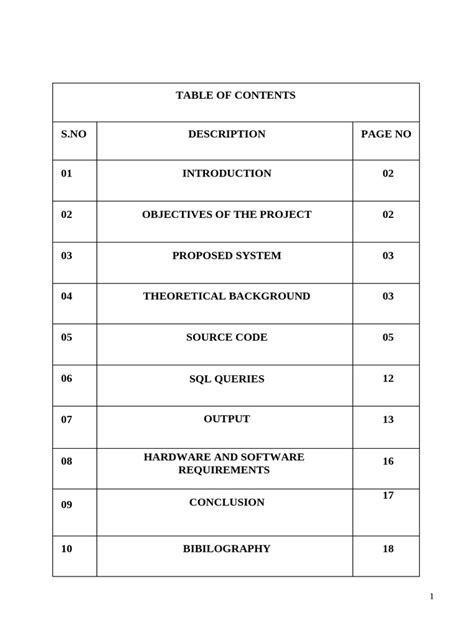 TABLE OF CONTENTS

| S.NO | DESCRIPTION | PAGE NO |
|---|---|---|
| 01 | INTRODUCTION | 02 |
| 02 | OBJECTIVES OF THE PROJECT | 02 |
| 03 | PROPOSED SYSTEM | 03 |
| 04 | THEORETICAL BACKGROUND | 03 |
| 05 | SOURCE CODE | 05 |
| 06 | SQL QUERIES | 12 |
| 07 | OUTPUT | 13 |
| 08 | HARDWARE AND SOFTWARE REQUIREMENTS | 16 |
| 09 | CONCLUSION | 17 |
| 10 | BIBILOGRAPHY | 18 |

1